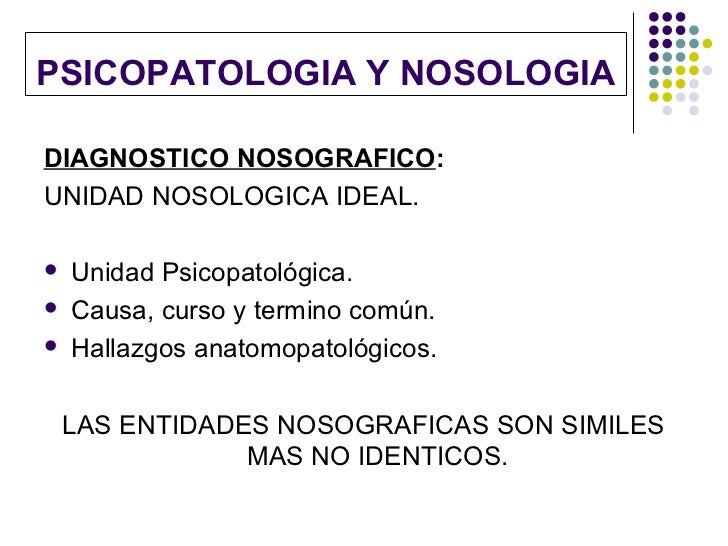 PSICOPATOLOGIA Y NOSOLOGIA

DIAGNOSTICO NOSOGRAFICO:
UNIDAD NOSOLOGICA IDEAL.

- Unidad Psicopatológica.
- Causa, curso y termino común.
- Hallazgos anatomopatológicos.

LAS ENTIDADES NOSOGRAFICAS SON SIMILES MAS NO IDENTICOS.